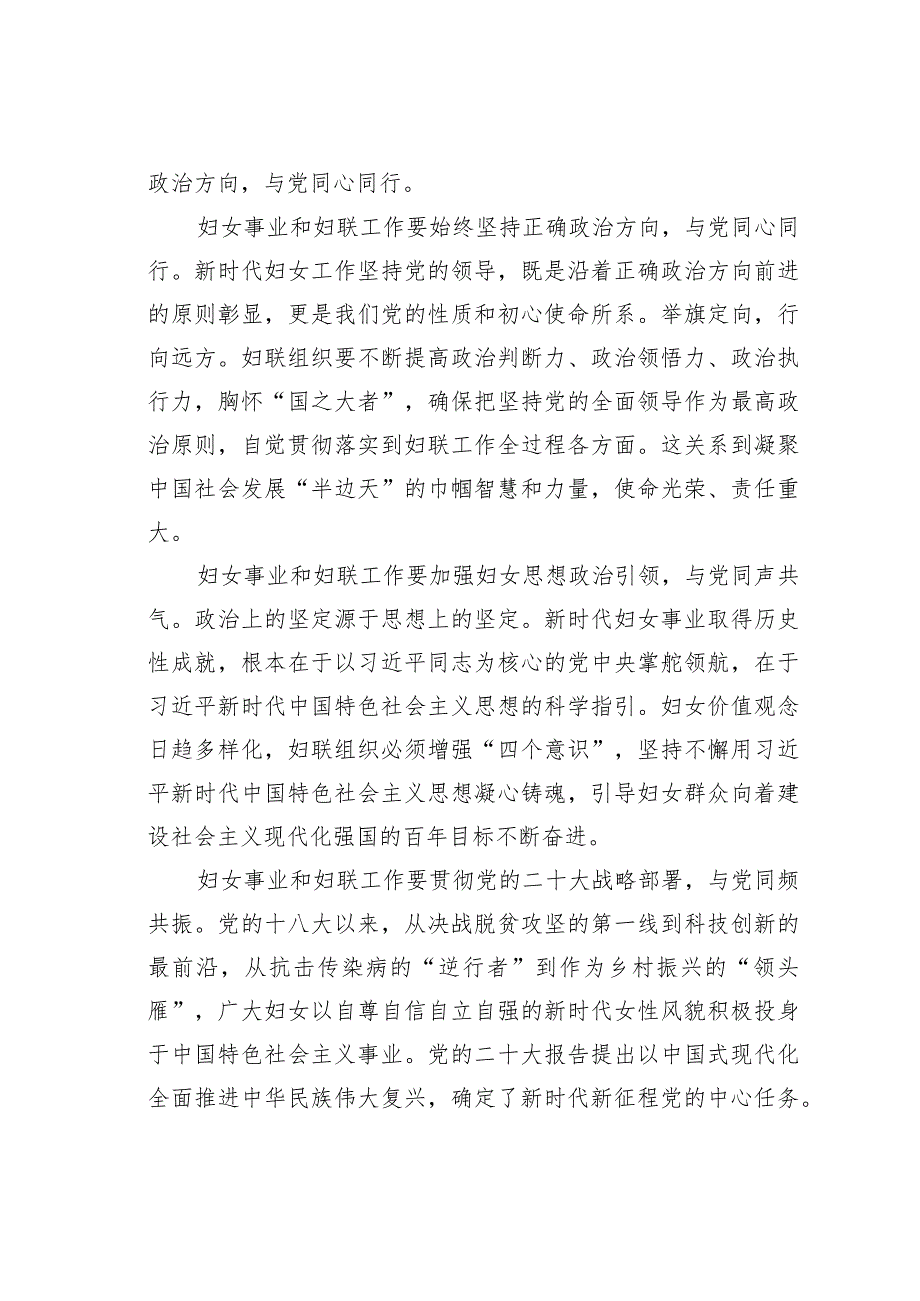 政治方向，与党同心同行。

妇女事业和妇联工作要始终坚持正确政治方向，与党同心同行。新时代妇女工作坚持党的领导，既是沿着正确政治方向前进的原则彰显，更是我们党的性质和初心使命所系。举旗定向，行向远方。妇联组织要不断提高政治判断力、政治领悟力、政治执行力，胸怀“国之大者”，确保把坚持党的全面领导作为最高政治原则，自觉贯彻落实到妇联工作全过程各方面。这关系到凝聚中国社会发展“半边天”的巾帼智慧和力量，使命光荣、责任重大。

妇女事业和妇联工作要加强妇女思想政治引领，与党同声共气。政治上的坚定源于思想上的坚定。新时代妇女事业取得历史性成就，根本在于以习近平同志为核心的党中央掌舵领航，在于习近平新时代中国特色社会主义思想的科学指引。妇女价值观念日趋多样化，妇联组织必须增强“四个意识”，坚持不懈用习近平新时代中国特色社会主义思想凝心铸魂，引导妇女群众向着建设社会主义现代化强国的百年目标不断奋进。

妇女事业和妇联工作要贯彻党的二十大战略部署，与党同频共振。党的十八大以来，从决战脱贫攻坚的第一线到科技创新的最前沿，从抗击传染病的“逆行者”到作为乡村振兴的“领头雁”，广大妇女以自尊自信自立自强的新时代女性风貌积极投身于中国特色社会主义事业。党的二十大报告提出以中国式现代化全面推进中华民族伟大复兴，确定了新时代新征程党的中心任务。